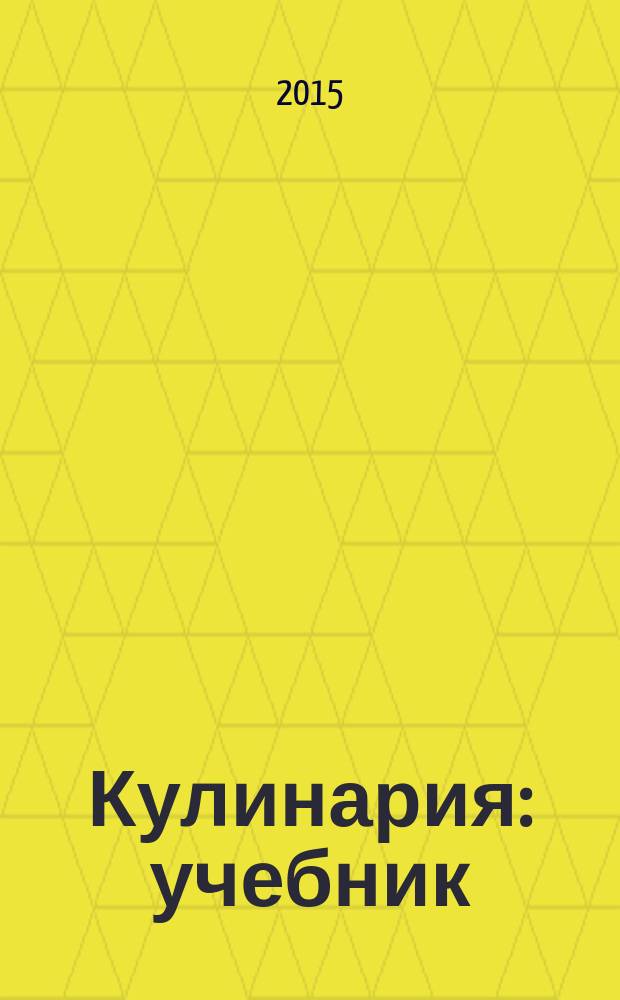 2015

Кулинария: учебник